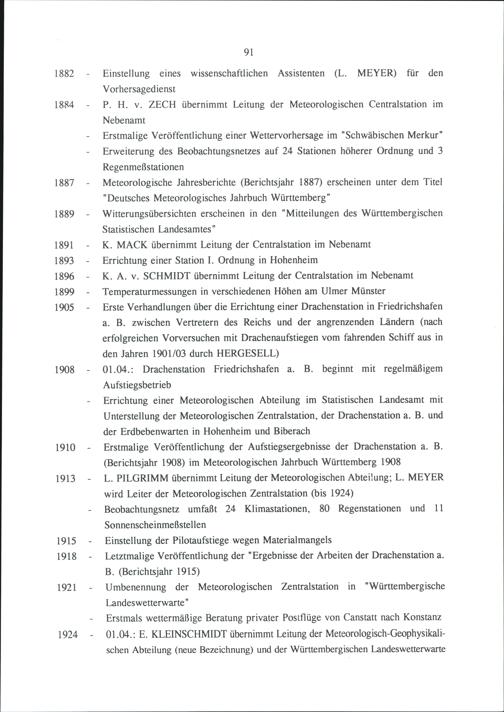 91

1882 - Einstellung eines wissenschaftlichen Assistenten (L. MEYER) für den Vorhersagedienst

1884 - P. H. v. ZECH übernimmt Leitung der Meteorologischen Centralstation im Nebenamt

- Erstmalige Veröffentlichung einer Wettervorhersage im "Schwäbischen Merkur"

- Erweiterung des Beobachtungsnetzes auf 24 Stationen höherer Ordnung und 3 Regenmeßstationen

1887 - Meteorologische Jahresberichte (Berichtsjahr 1887) erscheinen unter dem Titel "Deutsches Meteorologisches Jahrbuch Württemberg"

1889 - Witterungsübersichten erscheinen in den "Mitteilungen des Württembergischen Statistischen Landesamtes"

1891 - K. MACK übernimmt Leitung der Centralstation im Nebenamt

1893 - Errichtung einer Station I. Ordnung in Hohenheim

1896 - K. A. v. SCHMIDT übernimmt Leitung der Centralstation im Nebenamt

1899 - Temperaturmessungen in verschiedenen Höhen am Ulmer Münster

1905 - Erste Verhandlungen über die Errichtung einer Drachenstation in Friedrichshafen a. B. zwischen Vertretern des Reichs und der angrenzenden Ländern (nach erfolgreichen Vorversuchen mit Drachenaufstiegen vom fahrenden Schiff aus in den Jahren 1901/03 durch HERGESELL)

1908 - 01.04.: Drachenstation Friedrichshafen a. B. beginnt mit regelmäßigem Aufstiegsbetrieb

- Errichtung einer Meteorologischen Abteilung im Statistischen Landesamt mit Unterstellung der Meteorologischen Zentralstation, der Drachenstation a. B. und der Erdbebenwarten in Hohenheim und Biberach

1910 - Erstmalige Veröffentlichung der Aufstiegsergebnisse der Drachenstation a. B. (Berichtsjahr 1908) im Meteorologischen Jahrbuch Württemberg 1908

1913 - L. PILGRIMM übernimmt Leitung der Meteorologischen Abteilung; L. MEYER wird Leiter der Meteorologischen Zentralstation (bis 1924)

- Beobachtungsnetz umfaßt 24 Klimastationen, 80 Regenstationen und 11 Sonnenscheinmeßstellen

1915 - Einstellung der Pilotaufstiege wegen Materialmangels

1918 - Letztmalige Veröffentlichung der "Ergebnisse der Arbeiten der Drachenstation a. B. (Berichtsjahr 1915)

1921 - Umbenennung der Meteorologischen Zentralstation in "Württembergische Landeswetterwarte"

- Erstmals wettermäßige Beratung privater Postflüge von Canstatt nach Konstanz

1924 - 01.04.: E. KLEINSCHMIDT übernimmt Leitung der Meteorologisch-Geophysikalischen Abteilung (neue Bezeichnung) und der Württembergischen Landeswetterwarte